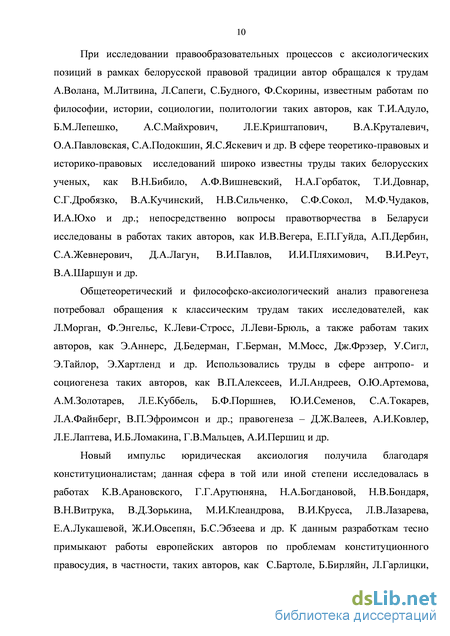 10

При исследовании правообразовательных процессов с аксиологических позиций в рамках белорусской правовой традиции автор обращался к трудам А.Волана, М.Литвина, Л.Сапеги, С.Будного, Ф.Скорины, известным работам по философии, истории, социологии, политологии таких авторов, как Т.И.Адуло, Б.М.Лепешко, А.С.Майхрович, Л.Е.Криштапович, В.А.Круталевич, О.А.Павловская, С.А.Подокшин, Я.С.Яскевич и др. В сфере теоретико-правовых и историко-правовых исследований широко известны труды таких белорусских ученых, как В.Н.Бибило, А.Ф.Вишневский, Н.А.Горбаток, Т.И.Довнар, С.Г.Дробязко, В.А.Кучинский, Н.В.Сильченко, С.Ф.Сокол, М.Ф.Чудаков, И.А.Юхо и др.; непосредственно вопросы правотворчества в Беларуси исследованы в работах таких авторов, как И.В.Вегера, Е.П.Гуйда, А.П.Дербин, С.А.Жевнерович, Д.А.Лагун, В.И.Павлов, И.И.Пляхимович, В.И.Реут, В.А.Шаршун и др.

Общетеоретический и философско-аксиологический анализ правогенеза потребовал обращения к классическим трудам таких исследователей, как Л.Морган, Ф.Энгельс, К.Леви-Стросс, Л.Леви-Брюль, а также работам таких авторов, как Э.Аннерс, Д.Бедерман, Г.Берман, М.Мосс, Дж.Фрэзер, У.Сигл, Э.Тайлор, Э.Хартленд и др. Использовались труды в сфере антропо- и социогенеза таких авторов, как В.П.Алексеев, И.Л.Андреев, О.Ю.Артемова, А.М.Золотарев, Л.Е.Куббель, Б.Ф.Поршнев, Ю.И.Семенов, С.А.Токарев, Л.А.Файнберг, В.П.Эфроимсон и др.; правогенеза – Д.Ж.Валеев, А.И.Ковлер, Л.Е.Лаптева, И.Б.Ломакина, Г.В.Мальцев, А.И.Першиц и др.

Новый импульс юридическая аксиология получила благодаря конституционалистам; данная сфера в той или иной степени исследовалась в работах К.В.Арановского, Г.Г.Арутюняна, Н.А.Богдановой, Н.В.Бондаря, В.Н.Витрука, В.Д.Зорькина, М.И.Клеандрова, В.И.Крусса, Л.В.Лазарева, Е.А.Лукашевой, Ж.И.Овсепян, Б.С.Эбзеева и др. К данным разработкам тесно примыкают работы европейских авторов по проблемам конституционного правосудия, в частности, таких авторов, как С.Бартоле, Б.Бирляйн, Л.Гарлицки,

dsLib.net
библиотека диссертаций